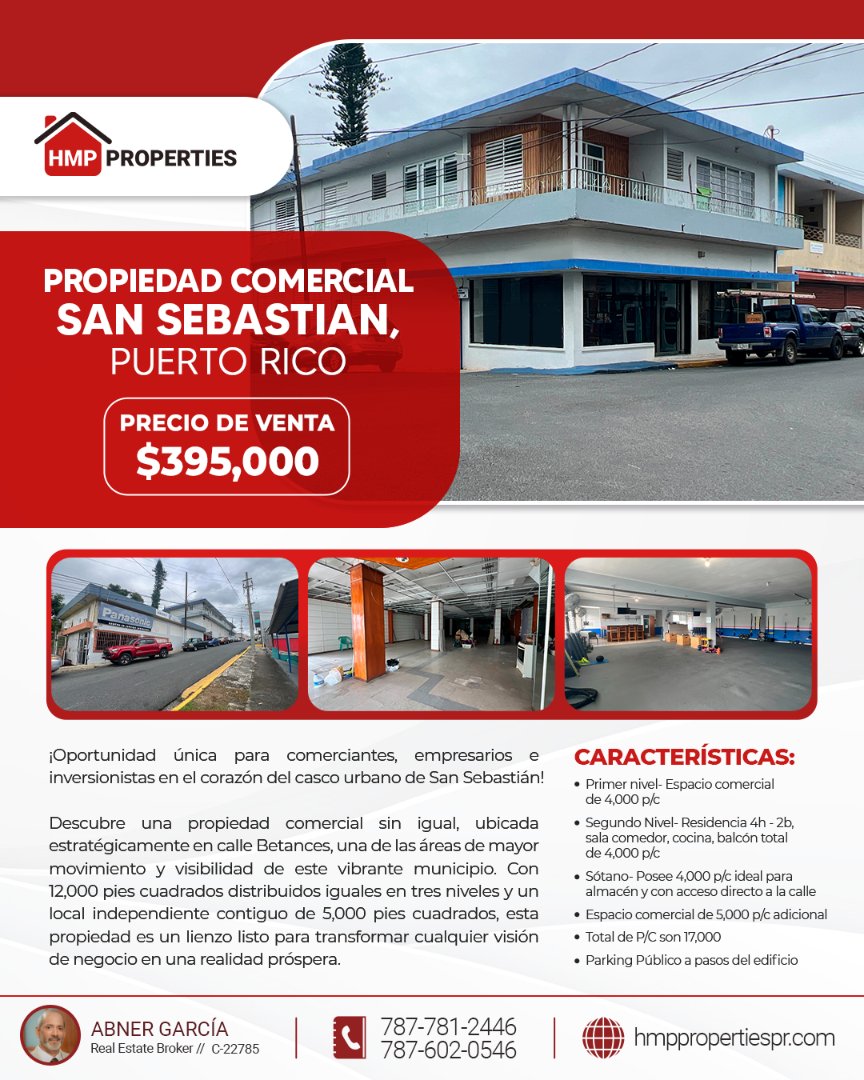 HMP PROPERTIES

PROPIEDAD COMERCIAL SAN SEBASTIAN, PUERTO RICO

PRECIO DE VENTA $395,000

Panasonic

¡Oportunidad única para comerciantes, empresarios e inversionistas en el corazón del casco urbano de San Sebastián!

Descubre una propiedad comercial sin igual, ubicada estratégicamente en calle Betances, una de las áreas de mayor movimiento y visibilidad de este vibrante municipio. Con 12,000 pies cuadrados distribuidos iguales en tres niveles y un local independiente contiguo de 5,000 pies cuadrados, esta propiedad es un lienzo listo para transformar cualquier visión de negocio en una realidad próspera.

CARACTERÍSTICAS:
• Primer nivel- Espacio comercial de 4,000 p/c
• Segundo Nivel- Residencia 4h - 2b, sala comedor, cocina, balcón total de 4,000 p/c
• Sótano- Posee 4,000 p/c ideal para almacén y con acceso directo a la calle
• Espacio comercial de 5,000 p/c adicional
• Total de P/C son 17,000
• Parking Público a pasos del edificio

ABNER GARCÍA
Real Estate Broker // C-22785

787-781-2446
787-602-0546

hmppropertiespr.com